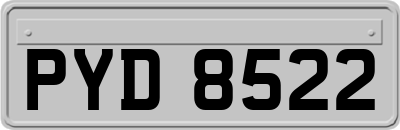 PYD 8522